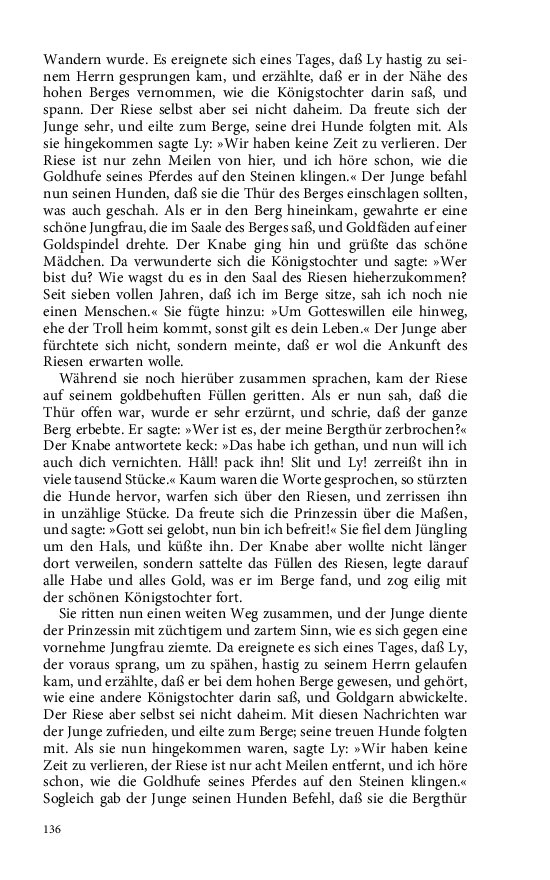 Wandern wurde. Es ereignete sich eines Tages, daß Ly hastig zu seinem Herrn gesprungen kam, und erzählte, daß er in der Nähe des hohen Berges vernommen, wie die Königstochter darin saß, und spann. Der Riese selbst aber sei nicht daheim. Da freute sich der Junge sehr, und eilte zum Berge, seine drei Hunde folgten mit. Als sie hingekommen sagte Ly: »Wir haben keine Zeit zu verlieren. Der Riese ist nur zehn Meilen von hier, und ich höre schon, wie die Goldhufe seines Pferdes auf den Steinen klingen.« Der Junge befahl nun seinen Hunden, daß sie die Thür des Berges einschlagen sollten, was auch geschah. Als er in den Berg hineinkam, gewahrte er eine schöne Jungfrau, die im Saale des Berges saß, und Goldfäden auf einer Goldspindel drehte. Der Knabe ging hin und grüßte das schöne Mädchen. Da verwunderte sich die Königstochter und sagte: »Wer bist du? Wie wagst du es in den Saal des Riesen hieherzukommen? Seit sieben vollen Jahren, daß ich im Berge sitze, sah ich noch nie einen Menschen.« Sie fügte hinzu: »Um Gotteswillen eile hinweg, ehe der Troll heim kommt, sonst gilt es dein Leben.« Der Junge aber fürchtete sich nicht, sondern meinte, daß er wol die Ankunft des Riesen erwarten wolle.

Während sie noch hierüber zusammen sprachen, kam der Riese auf seinem goldbehuften Füllen geritten. Als er nun sah, daß die Thür offen war, wurde er sehr erzürnt, und schrie, daß der ganze Berg erbebte. Er sagte: »Wer ist es, der meine Bergthür zerbrochen?« Der Knabe antwortete keck: »Das habe ich gethan, und nun will ich auch dich vernichten. Häll! pack ihn! Slit und Ly! zerreißt ihn in viele tausend Stücke.« Kaum waren die Worte gesprochen, so stürzten die Hunde hervor, warfen sich über den Riesen, und zerrissen ihn in unzählige Stücke. Da freute sich die Prinzessin über die Maßen, und sagte: »Gott sei gelobt, nun bin ich befreit!« Sie fiel dem Jüngling um den Hals, und küßte ihn. Der Knabe aber wollte nicht länger dort verweilen, sondern sattelte das Füllen des Riesen, legte darauf alle Habe und alles Gold, was er im Berge fand, und zog eilig mit der schönen Königstochter fort.

Sie ritten nun einen weiten Weg zusammen, und der Junge diente der Prinzessin mit züchtigem und zartem Sinn, wie es sich gegen eine vornehme Jungfrau ziemte. Da ereignete es sich eines Tages, daß Ly, der voraus sprang, um zu spähen, hastig zu seinem Herrn gelaufen kam, und erzählte, daß er bei dem hohen Berge gewesen, und gehört, wie eine andere Königstochter darin saß, und Goldgarn abwickelte. Der Riese aber selbst sei nicht daheim. Mit diesen Nachrichten war der Junge zufrieden, und eilte zum Berge; seine treuen Hunde folgten mit. Als sie nun hingekommen waren, sagte Ly: »Wir haben keine Zeit zu verlieren, der Riese ist nur acht Meilen entfernt, und ich höre schon, wie die Goldhufe seines Pferdes auf den Steinen klingen.« Sogleich gab der Junge seinen Hunden Befehl, daß sie die Bergthür

136